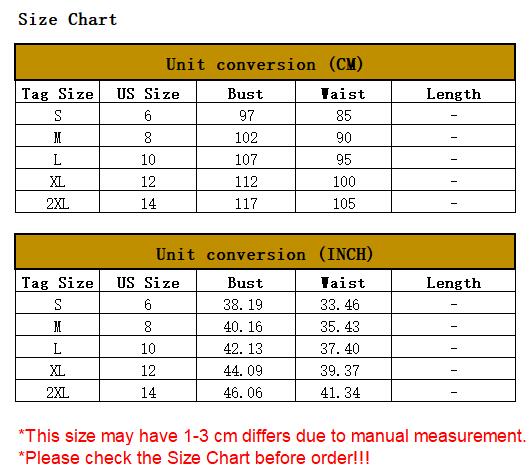 Size Chart

Unit conversion (CM)

| Tag Size | US Size | Bust | Waist | Length |
|---|---|---|---|---|
| S | 6 | 97 | 85 | - |
| M | 8 | 102 | 90 | - |
| L | 10 | 107 | 95 | - |
| XL | 12 | 112 | 100 | - |
| 2XL | 14 | 117 | 105 | - |

Unit conversion (INCH)

| Tag Size | US Size | Bust | Waist | Length |
|---|---|---|---|---|
| S | 6 | 38.19 | 33.46 | - |
| M | 8 | 40.16 | 35.43 | - |
| L | 10 | 42.13 | 37.40 | - |
| XL | 12 | 44.09 | 39.37 | - |
| 2XL | 14 | 46.06 | 41.34 | - |

*This size may have 1-3 cm differs due to manual measurement.
*Please check the Size Chart before order!!!